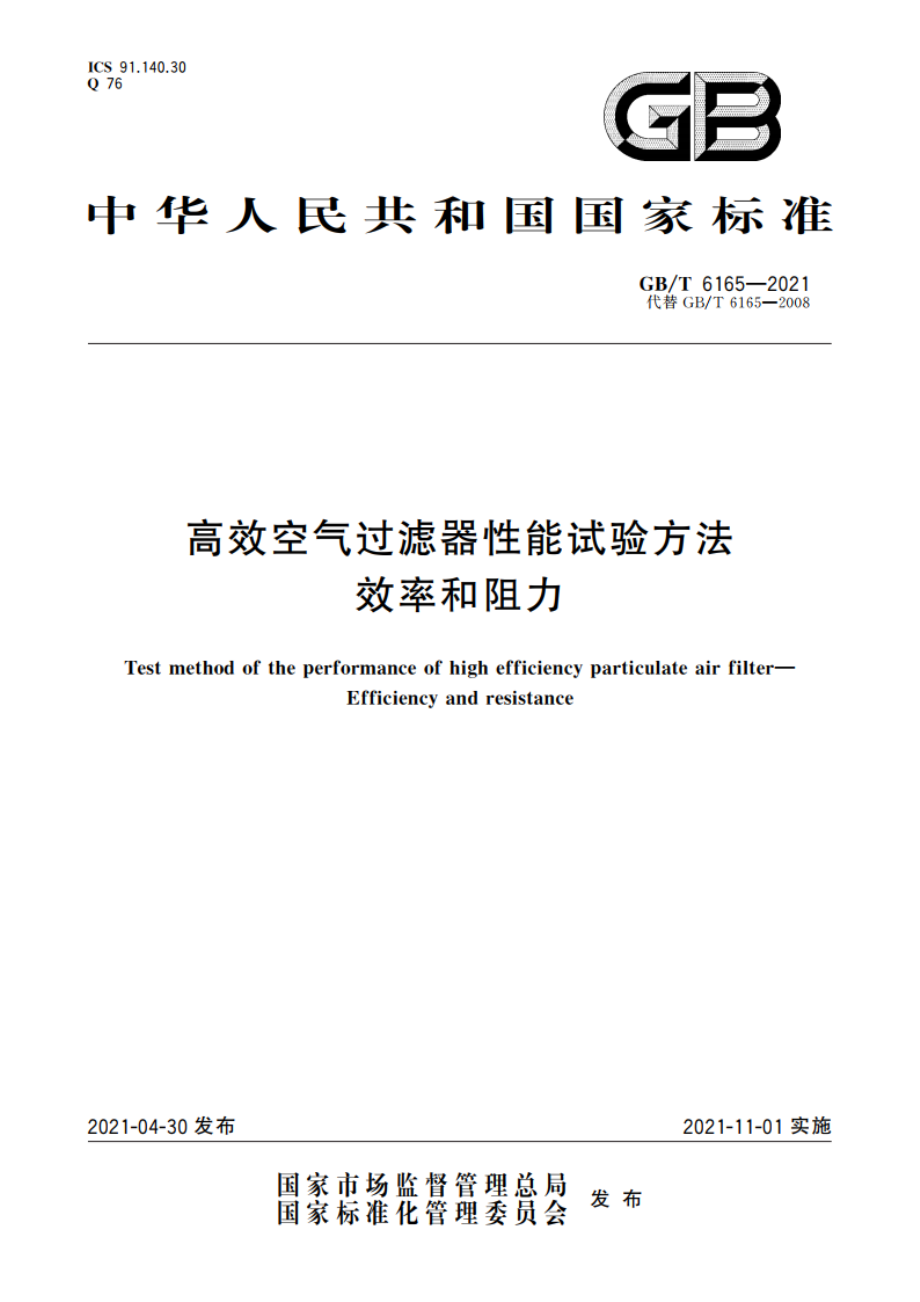 ICS 91.140.30
Q 76

GB

中华人民共和国国家标准

GB/T 6165—2021
代替 GB/T 6165—2008

高效空气过滤器性能试验方法
效率和阻力

Test method of the performance of high efficiency particulate air filter—
Efficiency and resistance

2021-04-30 发布

2021-11-01 实施

国家市场监督管理总局
国家标准化管理委员会
发布